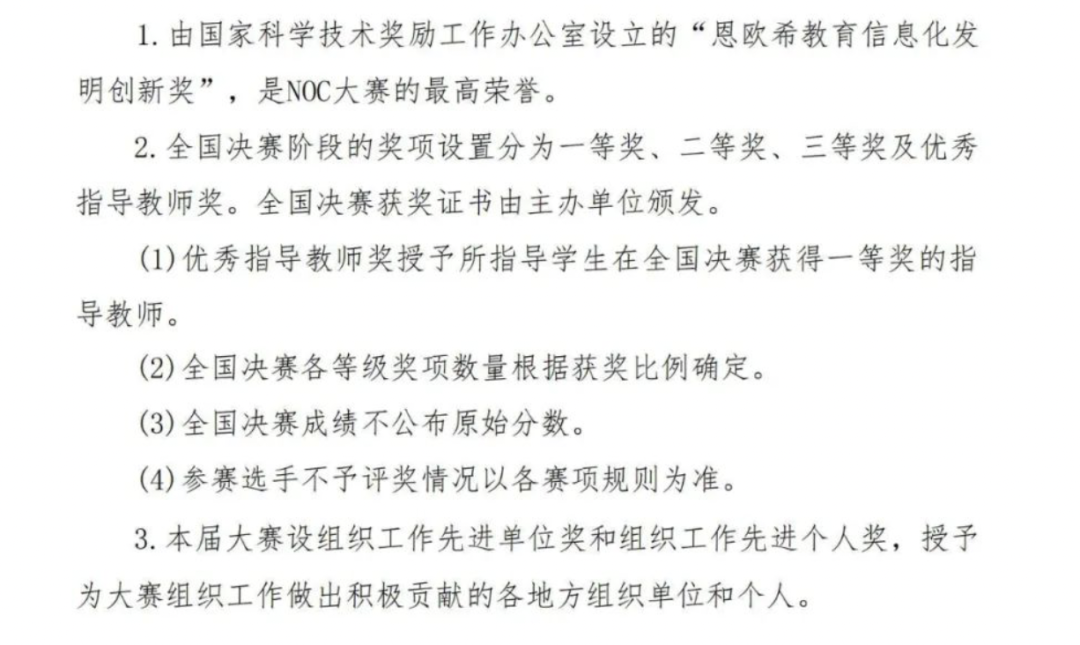 1.由国家科学技术奖励工作办公室设立的“恩欧希教育信息化发明创新奖”，是NOC大赛的最高荣誉。

2.全国决赛阶段的奖项设置分为一等奖、二等奖、三等奖及优秀指导教师奖。全国决赛获奖证书由主办单位颁发。

(1)优秀指导教师奖授予所指导学生在全国决赛获得一等奖的指导教师。

(2)全国决赛各等级奖项数量根据获奖比例确定。

(3)全国决赛成绩不公布原始分数。

(4)参赛选手不予评奖情况以各赛项规则为准。

3.本届大赛设组织工作先进单位奖和组织工作先进个人奖，授予为大赛组织工作做出积极贡献的各地方组织单位和个人。